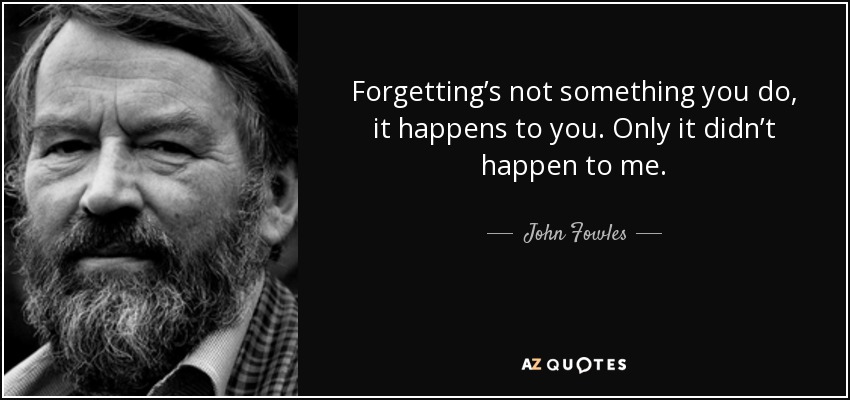 Forgetting’s not something you do, it happens to you. Only it didn’t happen to me.

— John Fowles —

AZ QUOTES